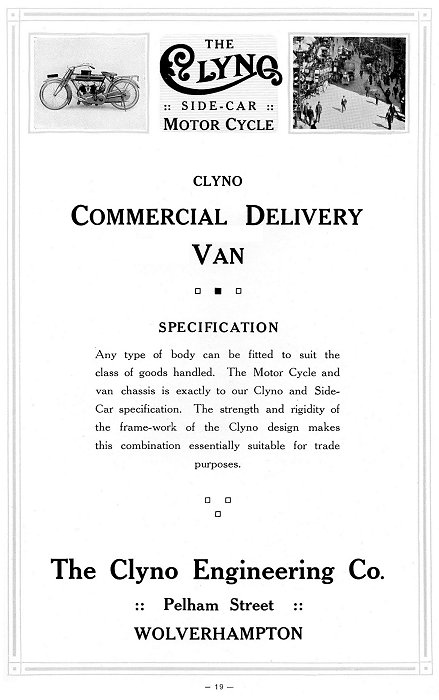 THE
CLYNO
:: SIDE-CAR ::
MOTOR CYCLE

CLYNO

COMMERCIAL DELIVERY VAN

SPECIFICATION

Any type of body can be fitted to suit the class of goods handled. The Motor Cycle and van chassis is exactly to our Clyno and Side-Car specification. The strength and rigidity of the frame-work of the Clyno design makes this combination essentially suitable for trade purposes.

The Clyno Engineering Co.

:: Pelham Street ::

WOLVERHAMPTON

— 19 —